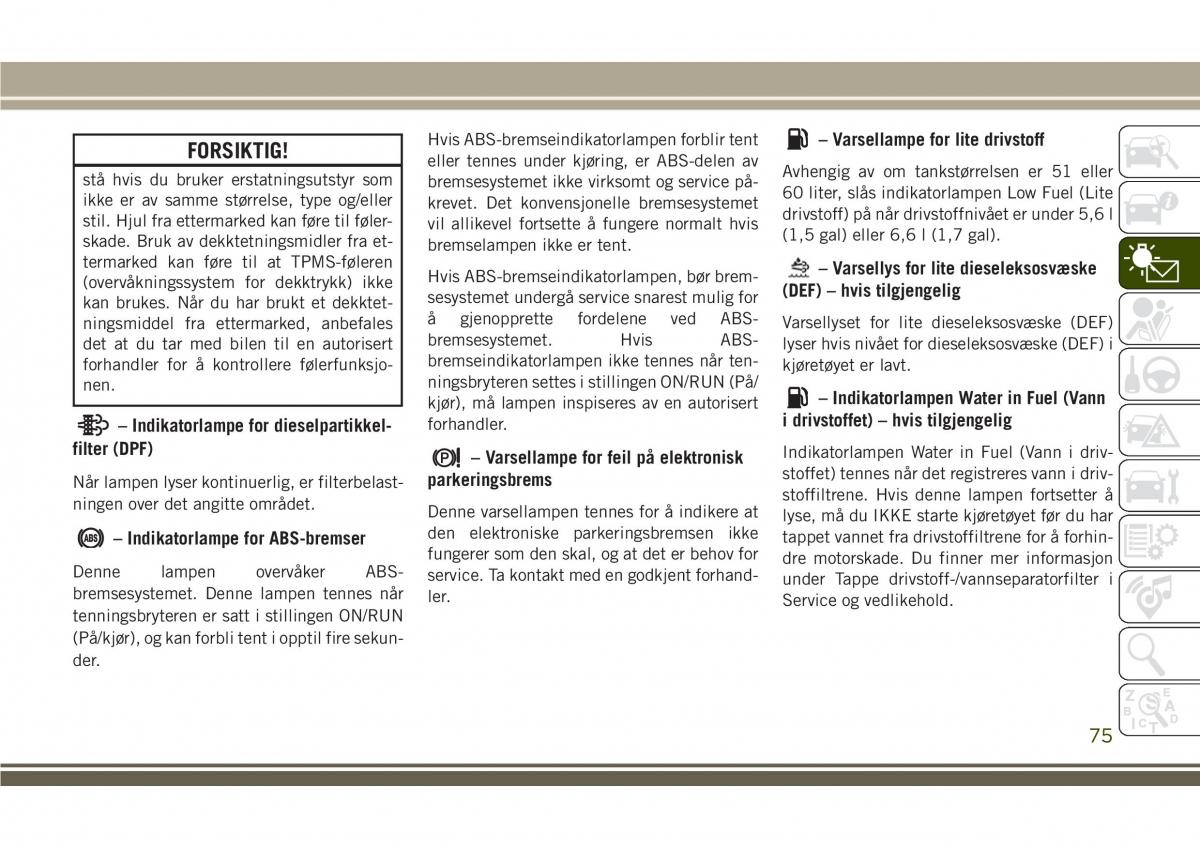 FORSIKTIG!

stå hvis du bruker erstatningsutstyr som ikke er av samme størrelse, type og/eller stil. Hjul fra ettermarked kan føre til følerskade. Bruk av dekktetningsmidler fra ettermarked kan føre til at TPMS-føleren (overvåkningssystem for dekktrykk) ikke kan brukes. Når du har brukt et dekktetningsmiddel fra ettermarked, anbefales det at du tar med bilen til en autorisert forhandler for å kontrollere følerfunksjonen.

– Indikatorlampe for dieselpartikkelfilter (DPF)

Når lampen lyser kontinuerlig, er filterbelastningen over det angitte området.

– Indikatorlampe for ABS-bremser

Denne lampen overvåker ABS-bremsesystemet. Denne lampen tennes når tenningsbryteren er satt i stillingen ON/RUN (På/kjør), og kan forbli tent i opptil fire sekunder.

Hvis ABS-bremseindikatorlampen forblir tent eller tennes under kjøring, er ABS-delen av bremsesystemet ikke virksomt og service påkrevet. Det konvensjonelle bremsesystemet vil allikevel fortsette å fungere normalt hvis bremselampen ikke er tent.

Hvis ABS-bremseindikatorlampen, bør bremsesystemet undergå service snarest mulig for å gjenopprette fordelene ved ABS-bremsesystemet. Hvis ABS-bremseindikatorlampen ikke tennes når tenningsbryteren settes i stillingen ON/RUN (På/kjør), må lampen inspiseres av en autorisert forhandler.

– Varsellampe for feil på elektronisk parkeringsbrems

Denne varsellampen tennes for å indikere at den elektroniske parkeringsbremsen ikke fungerer som den skal, og at det er behov for service. Ta kontakt med en godkjent forhandler.

– Varsellampe for lite drivstoff

Avhengig av om tankstørrelsen er 51 eller 60 liter, slås indikatorlampen Low Fuel (Lite drivstoff) på når drivstoffnivået er under 5,6 l (1,5 gal) eller 6,6 l (1,7 gal).

– Varsellys for lite dieseleksosvæske (DEF) – hvis tilgjengelig

Varsellyset for lite dieseleksosvæske (DEF) lyser hvis nivået for dieseleksosvæske (DEF) i kjøretøyet er lavt.

– Indikatorlampen Water in Fuel (Vann i drivstoffet) – hvis tilgjengelig

Indikatorlampen Water in Fuel (Vann i drivstoffet) tennes når det registreres vann i drivstoffiltrene. Hvis denne lampen fortsetter å lyse, må du IKKE starte kjøretøyet før du har tappet vannet fra drivstoffiltrene for å forhindre motorskade. Du finner mer informasjon under Tappe drivstoff-/vannseparatorfilter i Service og vedlikehold.

75